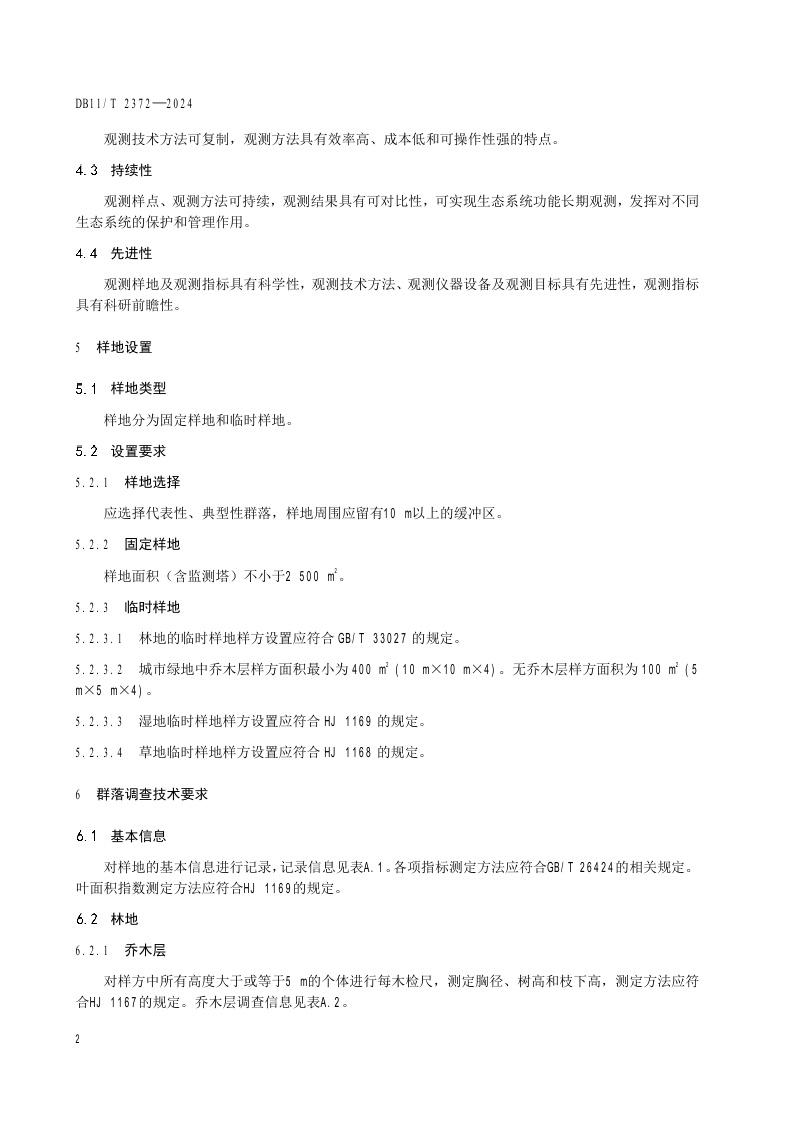 DB11/T 2372—2024

观测技术方法可复制，观测方法具有效率高、成本低和可操作性强的特点。

4.3 持续性

观测样点、观测方法可持续，观测结果具有可对比性，可实现生态系统功能长期观测，发挥对不同生态系统的保护和管理作用。

4.4 先进性

观测样地及观测指标具有科学性，观测技术方法、观测仪器设备及观测目标具有先进性，观测指标具有科研前瞻性。

5 样地设置

5.1 样地类型

样地分为固定样地和临时样地。

5.2 设置要求

5.2.1 样地选择

应选择代表性、典型性群落，样地周围应留有10 m以上的缓冲区。

5.2.2 固定样地

样地面积（含监测塔）不小于2 500 $m^2$。

5.2.3 临时样地

5.2.3.1 林地的临时样地样方设置应符合 GB/T 33027 的规定。

5.2.3.2 城市绿地中乔木层样方面积最小为400 $m^2$(10 m×10 m×4)。无乔木层样方面积为100 $m^2$(5 m×5 m×4)。

5.2.3.3 湿地临时样地样方设置应符合 HJ 1169 的规定。

5.2.3.4 草地临时样地样方设置应符合 HJ 1168 的规定。

6 群落调查技术要求

6.1 基本信息

对样地的基本信息进行记录，记录信息见表A.1。各项指标测定方法应符合GB/T 26424的相关规定。叶面积指数测定方法应符合HJ 1169的规定。

6.2 林地

6.2.1 乔木层

对样方中所有高度大于或等于5 m的个体进行每木检尺，测定胸径、树高和枝下高，测定方法应符合HJ 1167的规定。乔木层调查信息见表A.2。

2